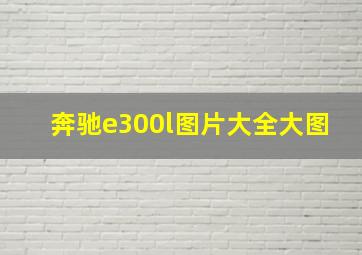 奔驰e300l图片大全大图